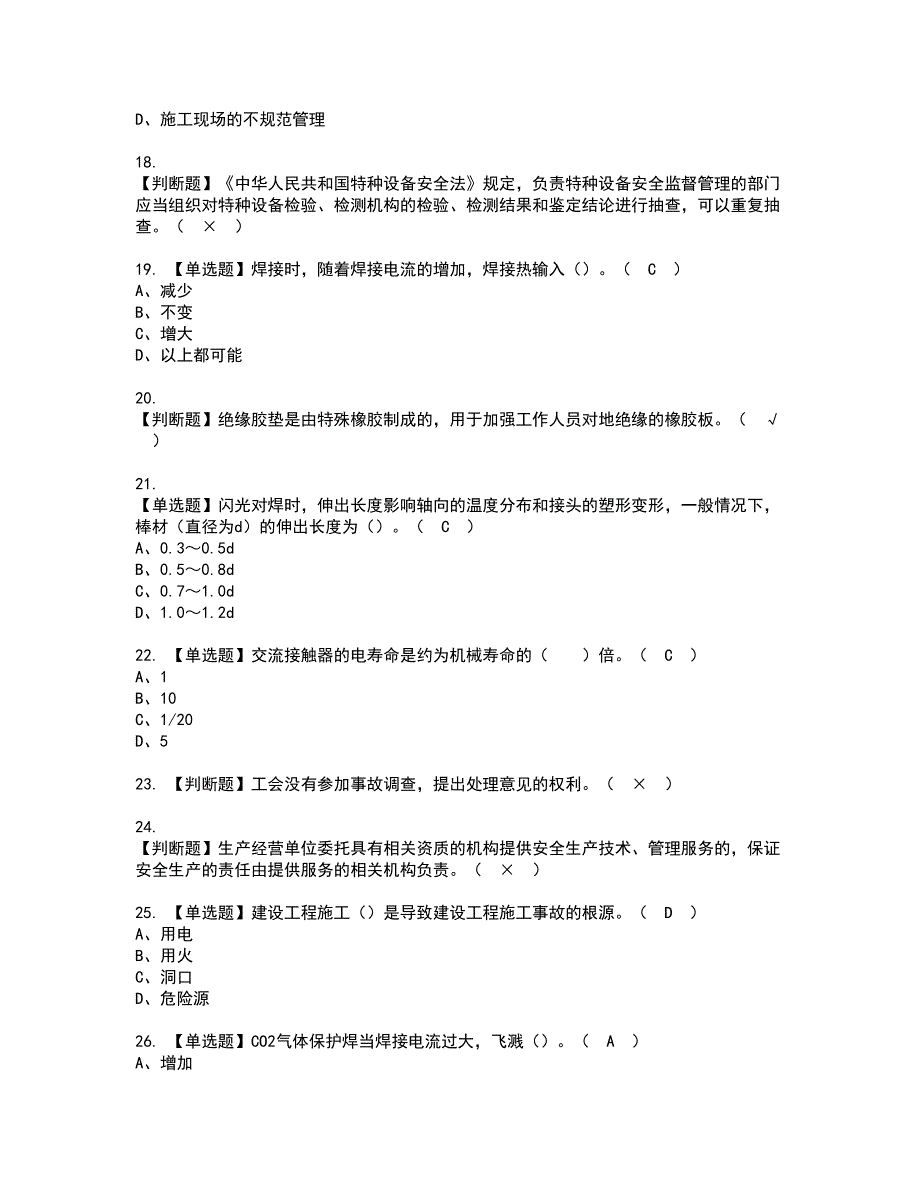 D、施工现场的不规范管理

18.
【判断题】《中华人民共和国特种设备安全法》规定，负责特种设备安全监督管理的部门应当组织对特种设备检验、检测机构的检验、检测结果和鉴定结论进行抽查，可以重复抽查。（ × ）

19. 【单选题】焊接时，随着焊接电流的增加，焊接热输入（）。（ C ）
A、减少
B、不变
C、增大
D、以上都可能

20.
【判断题】绝缘胶垫是由特殊橡胶制成的，用于加强工作人员对地绝缘的橡胶板。（ √ ）

21.
【单选题】闪光对焊时，伸出长度影响轴向的温度分布和接头的塑形变形，一般情况下，棒材（直径为d）的伸出长度为（）。（ C ）
A、0.3～0.5d
B、0.5～0.8d
C、0.7～1.0d
D、1.0～1.2d

22. 【单选题】交流接触器的电寿命是约为机械寿命的（ ）倍。（ C ）
A、1
B、10
C、1/20
D、5

23. 【判断题】工会没有参加事故调查，提出处理意见的权利。（ × ）

24.
【判断题】生产经营单位委托具有相关资质的机构提供安全生产技术、管理服务的，保证安全生产的责任由提供服务的相关机构负责。（ × ）

25. 【单选题】建设工程施工（）是导致建设工程施工事故的根源。（ D ）
A、用电
B、用火
C、洞口
D、危险源

26. 【单选题】CO2气体保护焊当焊接电流过大，飞溅（）。（ A ）
A、增加